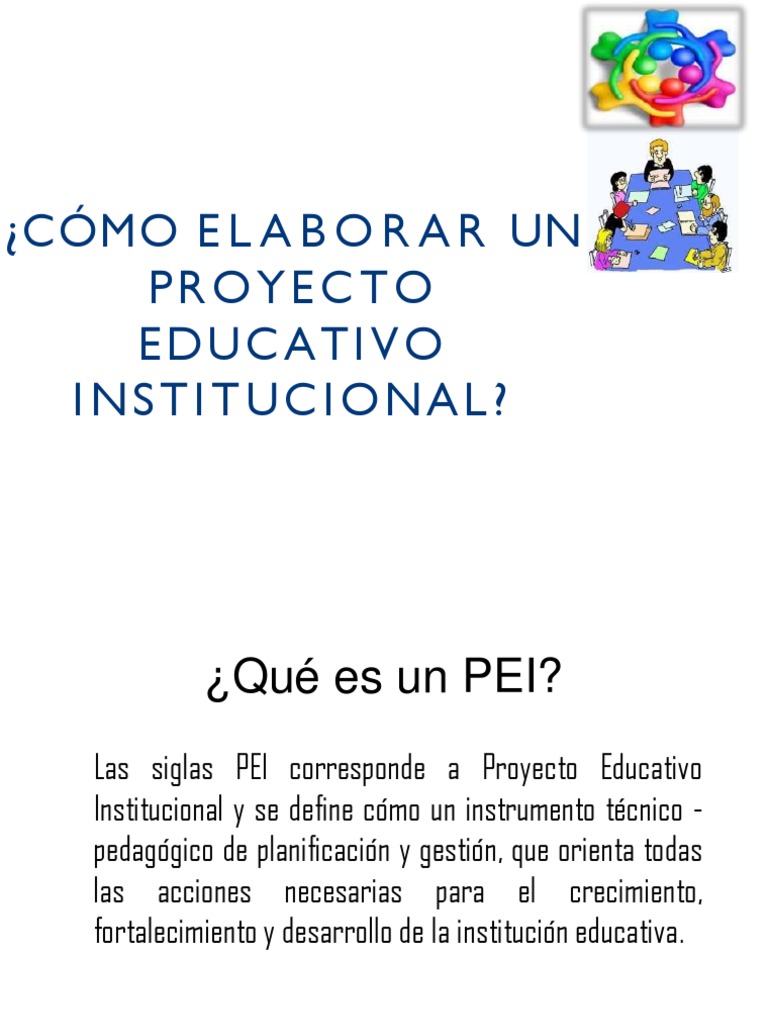 ¿CÓMO ELABORAR UN PROYECTO EDUCATIVO INSTITUCIONAL?

¿Qué es un PEI?

Las siglas PEI corresponde a Proyecto Educativo Institucional y se define cómo un instrumento técnico - pedagógico de planificación y gestión, que orienta todas las acciones necesarias para el crecimiento, fortalecimiento y desarrollo de la institución educativa.